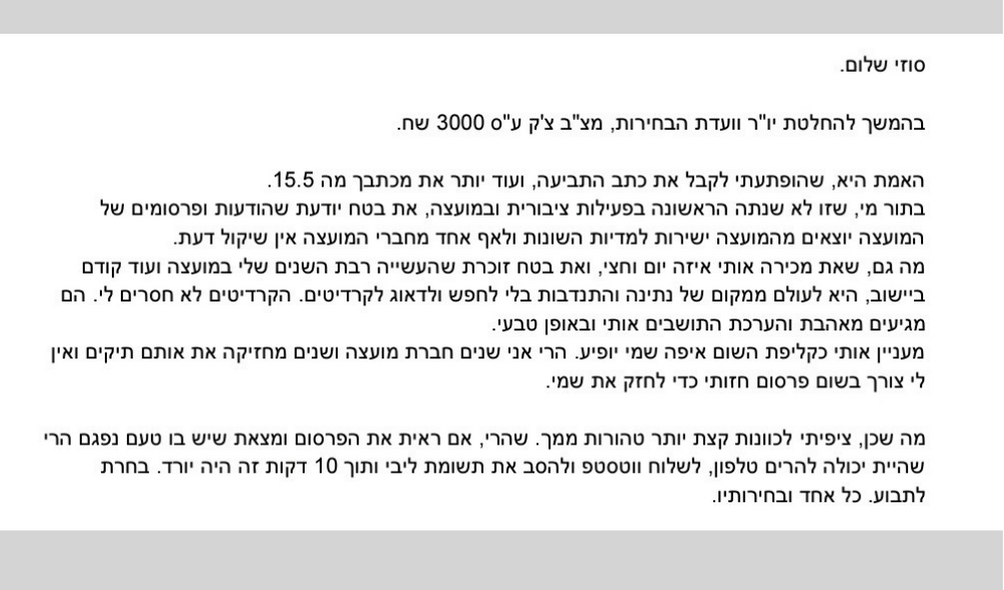 סוזי שלום.

בהמשך להחלטת יו"ר וועדת הבחירות, מצ"ב צ'ק ע"ס 3000 שח.

האמת היא, שהופתעתי לקבל את כתב התביעה, ועוד יותר את מכתבך מה 15.5.
בתור מי, שזו לא שנתה הראשונה בפעילות ציבורית ובמועצה, את בטח יודעת שהודעות ופרסומים של המועצה יוצאים מהמועצה ישירות למדיות השונות ולאף אחד מחברי המועצה אין שיקול דעת.
מה גם, שאת מכירה אותי איזה יום וחצי, ואת בטח זוכרת שהעשייה רבת השנים שלי במועצה ועוד קודם ביישוב, היא לעולם ממקום של נתינה והתנדבות בלי לחפש ולדאוג לקרדיטים. הקרדיטים לא חסרים לי. הם מגיעים מאהבת והערכת התושבים אותי ובאופן טבעי.
מעניין אותי כקליפת השום איפה שמי יופיע. הרי אני שנים חברת מועצה ושנים מחזיקה את אותם תיקים ואין לי צורך בשום פרסום חזותי כדי לחזק את שמי.

מה שכן, ציפיתי לכוונות קצת יותר טהורות ממך. שהרי, אם ראית את הפרסום ומצאת שיש בו טעם נפגם הרי שהיית יכולה להרים טלפון, לשלוח ווטסטפ ולהסב את תשומת ליבי ותוך 10 דקות זה היה יורד. בחרת לתבוע. כל אחד ובחירותיו.